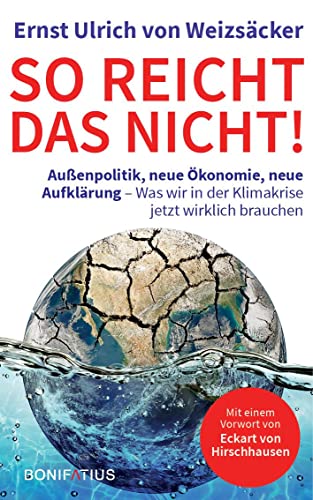 Ernst Ulrich von Weizsäcker

SO REICHT DAS NICHT!

Außenpolitik, neue Ökonomie, neue Aufklärung – Was wir in der Klimakrise jetzt wirklich brauchen

Mit einem Vorwort von Eckart von Hirschhausen

BONIFATIUS